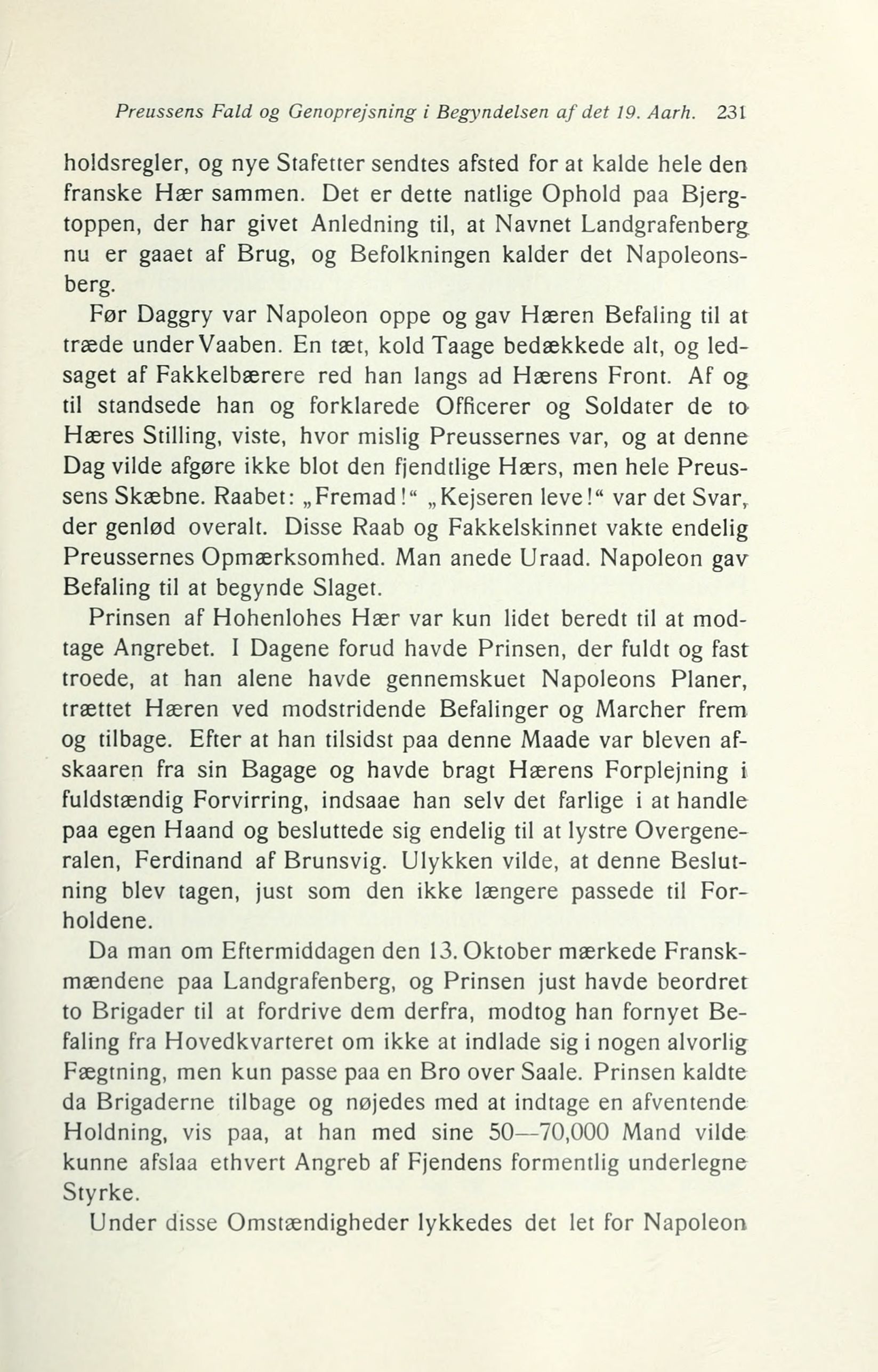 Preussens Fald og Genoprejsning i Begyndelsen af det 19. Aarh. 231

holdsregler, og nye Stafetter sendtes afsted for at kalde hele den franske Hær sammen. Det er dette natlige Ophold paa Bjergtoppen, der har givet Anledning til, at Navnet Landgrafenberg nu er gaaet af Brug, og Befolkningen kalder det Napoleonsberg.

Før Daggry var Napoleon oppe og gav Hæren Befaling til at træde under Vaaben. En tæt, kold Taage bedækkede alt, og ledsaget af Fakkelbærere red han langs ad Hærens Front. Af og til standsede han og forklarede Officerer og Soldater de to Hæres Stilling, viste, hvor mislig Preussernes var, og at denne Dag vilde afgøre ikke blot den fjendtlige Hærs, men hele Preussens Skæbne. Raabet: „Fremad!“ „Kejseren leve!“ var det Svar, der genlød overalt. Disse Raab og Fakkelskinnet vakte endelig Preussernes Opmærksomhed. Man anede Uraad. Napoleon gav Befaling til at begynde Slaget.

Prinsen af Hohenlohes Hær var kun lidet beredt til at modtage Angrebet. I Dagene forud havde Prinsen, der fuldt og fast troede, at han alene havde gennemskuet Napoleons Planer, trættet Hæren ved modstridende Befalinger og Marcher frem og tilbage. Efter at han tilsidst paa denne Maade var bleven afskaaren fra sin Bagage og havde bragt Hærens Forplejning i fuldstændig Forvirring, indsaae han selv det farlige i at handle paa egen Haand og besluttede sig endelig til at lystre Overgeneralen, Ferdinand af Brunsvig. Ulykken vilde, at denne Beslutning blev tagen, just som den ikke længere passede til Forholdene.

Da man om Eftermiddagen den 13. Oktober mærkede Franskmændene paa Landgrafenberg, og Prinsen just havde beordret to Brigader til at fordrive dem derfra, modtog han fornyet Befaling fra Hovedkvarteret om ikke at indlade sig i nogen alvorlig Fægtning, men kun passe paa en Bro over Saale. Prinsen kaldte da Brigaderne tilbage og nøjedes med at indtage en afventende Holdning, vis paa, at han med sine 50—70,000 Mand vilde kunne afslaa ethvert Angreb af Fjendens formentlig underlegne Styrke.

Under disse Omstændigheder lykkedes det let for Napoleon